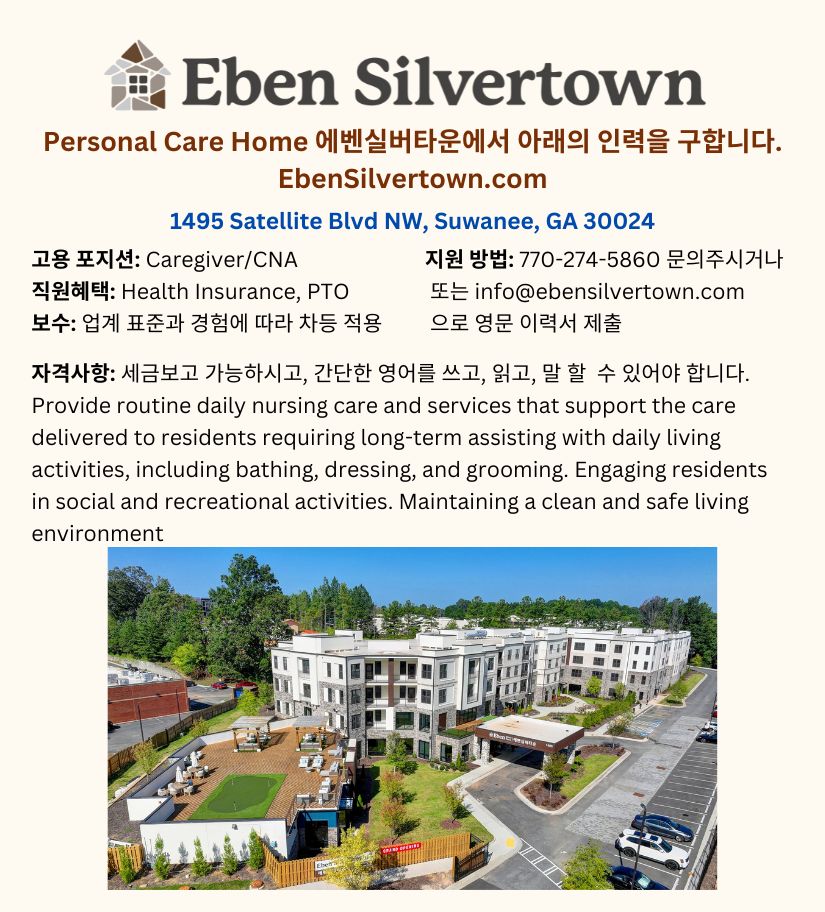 Eben Silvertown

Personal Care Home 에벤실버타운에서 아래의 인력을 구합니다.
EbenSilvertown.com

1495 Satellite Blvd NW, Suwanee, GA 30024

고용 포지션: Caregiver/CNA
직원혜택: Health Insurance, PTO
보수: 업계 표준과 경험에 따라 차등 적용

지원 방법: 770-274-5860 문의주시거나 또는 info@ebensilvertown.com 으로 영문 이력서 제출

자격사항: 세금보고 가능하시고, 간단한 영어를 쓰고, 읽고, 말 할 수 있어야 합니다. Provide routine daily nursing care and services that support the care delivered to residents requiring long-term assisting with daily living activities, including bathing, dressing, and grooming. Engaging residents in social and recreational activities. Maintaining a clean and safe living environment